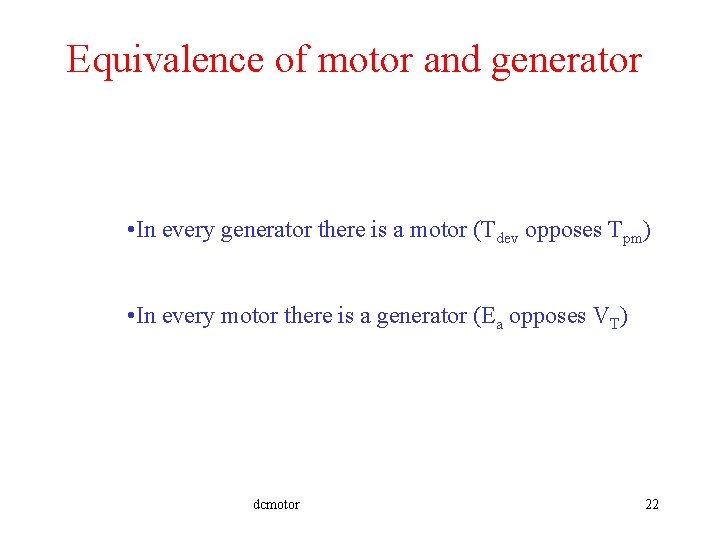 Equivalence of motor and generator

•In every generator there is a motor ($T_{dev}$ opposes $T_{pm}$)

•In every motor there is a generator ($E_a$ opposes $V_T$)

dcmotor

22